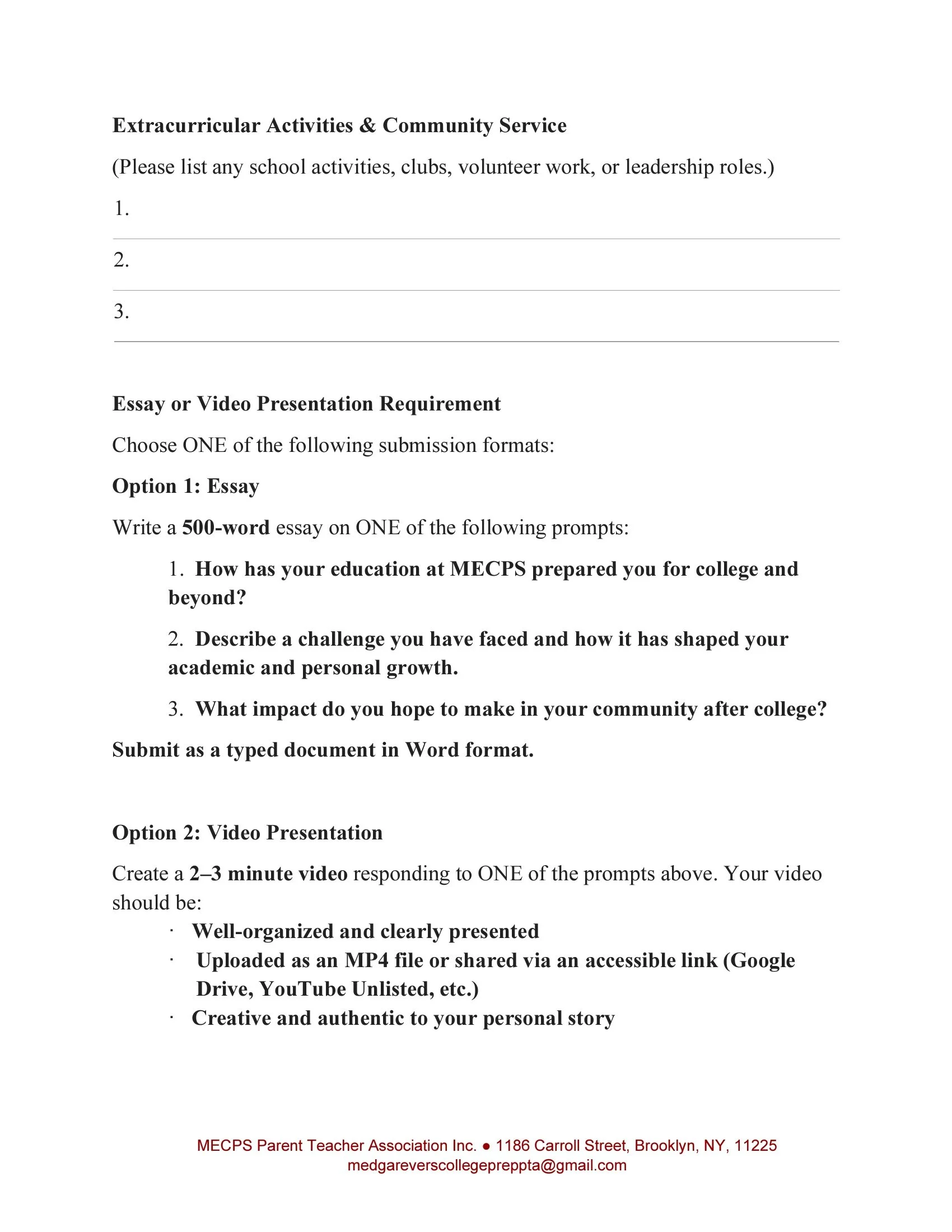 Extracurricular Activities & Community Service

(Please list any school activities, clubs, volunteer work, or leadership roles.)

1.

2.

3.

Essay or Video Presentation Requirement

Choose ONE of the following submission formats:

Option 1: Essay

Write a 500-word essay on ONE of the following prompts:

1. How has your education at MECPS prepared you for college and beyond?

2. Describe a challenge you have faced and how it has shaped your academic and personal growth.

3. What impact do you hope to make in your community after college?

Submit as a typed document in Word format.

Option 2: Video Presentation

Create a 2–3 minute video responding to ONE of the prompts above. Your video should be:

· Well-organized and clearly presented
· Uploaded as an MP4 file or shared via an accessible link (Google Drive, YouTube Unlisted, etc.)
· Creative and authentic to your personal story

MECPS Parent Teacher Association Inc. ● 1186 Carroll Street, Brooklyn, NY, 11225
medgareverscollegepreppta@gmail.com